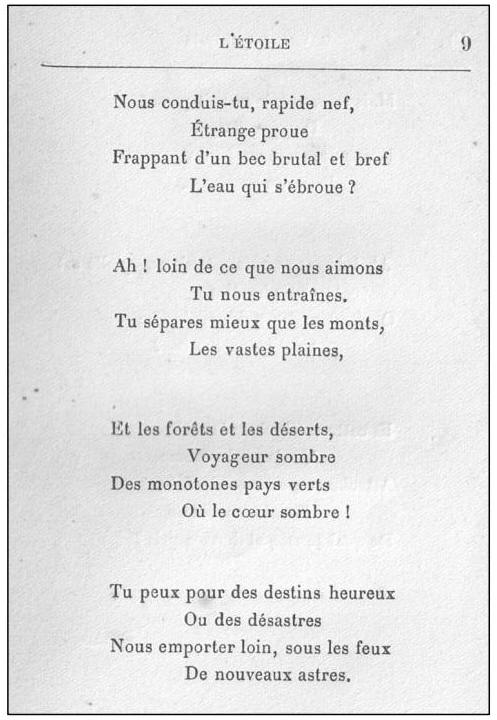 L'ÉTOILE 9

Nous conduis-tu, rapide nef,
Étrange proue
Frappant d'un bec brutal et bref
L'eau qui s'ébroue ?

Ah ! loin de ce que nous aimons
Tu nous entraînes.
Tu sépares mieux que les monts,
Les vastes plaines,

Et les forêts et les déserts,
Voyageur sombre
Des monotones pays verts
Où le cœur sombre !

Tu peux pour des destins heureux
Ou des désastres
Nous emporter loin, sous les feux
De nouveaux astres.